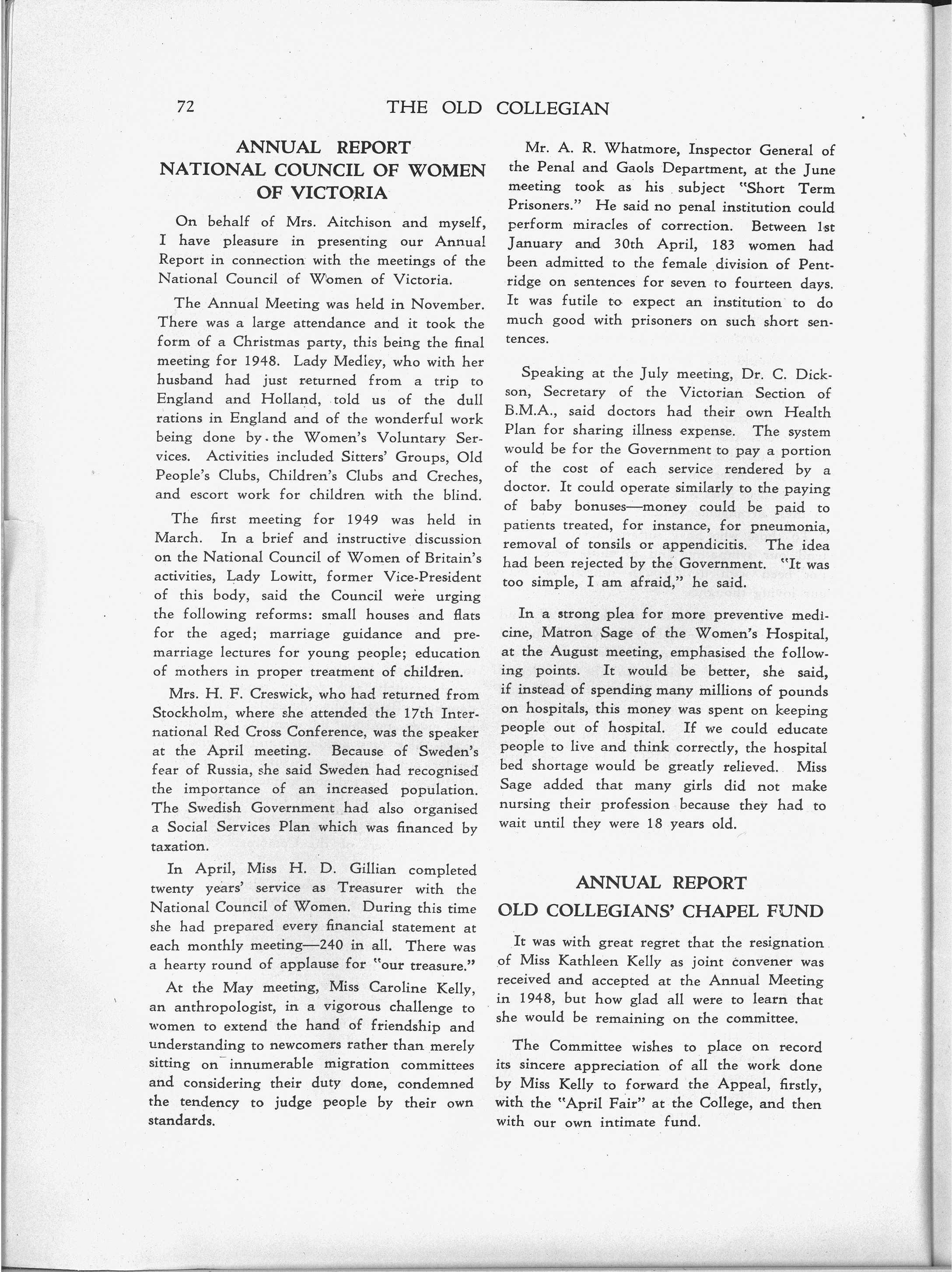 72 THE OLD COLLEGIAN

ANNUAL REPORT
NATIONAL COUNCIL OF WOMEN
OF VICTORIA

On behalf of Mrs. Aitchison and myself, I have pleasure in presenting our Annual Report in connection with the meetings of the National Council of Women of Victoria.

The Annual Meeting was held in November. There was a large attendance and it took the form of a Christmas party, this being the final meeting for 1948. Lady Medley, who with her husband had just returned from a trip to England and Holland, told us of the dull rations in England and of the wonderful work being done by the Women's Voluntary Services. Activities included Sitters' Groups, Old People's Clubs, Children's Clubs and Creches, and escort work for children with the blind.

The first meeting for 1949 was held in March. In a brief and instructive discussion on the National Council of Women of Britain's activities, Lady Lowitt, former Vice-President of this body, said the Council were urging the following reforms: small houses and flats for the aged; marriage guidance and pre-marriage lectures for young people; education of mothers in proper treatment of children.

Mrs. H. F. Creswick, who had returned from Stockholm, where she attended the 17th International Red Cross Conference, was the speaker at the April meeting. Because of Sweden's fear of Russia, she said Sweden had recognised the importance of an increased population. The Swedish Government had also organised a Social Services Plan which was financed by taxation.

In April, Miss H. D. Gillian completed twenty years' service as Treasurer with the National Council of Women. During this time she had prepared every financial statement at each monthly meeting—240 in all. There was a hearty round of applause for "our treasure."

At the May meeting, Miss Caroline Kelly, an anthropologist, in a vigorous challenge to women to extend the hand of friendship and understanding to newcomers rather than merely sitting on innumerable migration committees and considering their duty done, condemned the tendency to judge people by their own standards.

Mr. A. R. Whatmore, Inspector General of the Penal and Gaols Department, at the June meeting took as his subject "Short Term Prisoners." He said no penal institution could perform miracles of correction. Between 1st January and 30th April, 183 women had been admitted to the female division of Pentridge on sentences for seven to fourteen days. It was futile to expect an institution to do much good with prisoners on such short sentences.

Speaking at the July meeting, Dr. C. Dickson, Secretary of the Victorian Section of B.M.A., said doctors had their own Health Plan for sharing illness expense. The system would be for the Government to pay a portion of the cost of each service rendered by a doctor. It could operate similarly to the paying of baby bonuses—money could be paid to patients treated, for instance, for pneumonia, removal of tonsils or appendicitis. The idea had been rejected by the Government. "It was too simple, I am afraid," he said.

In a strong plea for more preventive medicine, Matron Sage of the Women's Hospital, at the August meeting, emphasised the following points. It would be better, she said, if instead of spending many millions of pounds on hospitals, this money was spent on keeping people out of hospital. If we could educate people to live and think correctly, the hospital bed shortage would be greatly relieved. Miss Sage added that many girls did not make nursing their profession because they had to wait until they were 18 years old.

ANNUAL REPORT
OLD COLLEGIANS' CHAPEL FUND

It was with great regret that the resignation of Miss Kathleen Kelly as joint convener was received and accepted at the Annual Meeting in 1948, but how glad all were to learn that she would be remaining on the committee.

The Committee wishes to place on record its sincere appreciation of all the work done by Miss Kelly to forward the Appeal, firstly, with the "April Fair" at the College, and then with our own intimate fund.